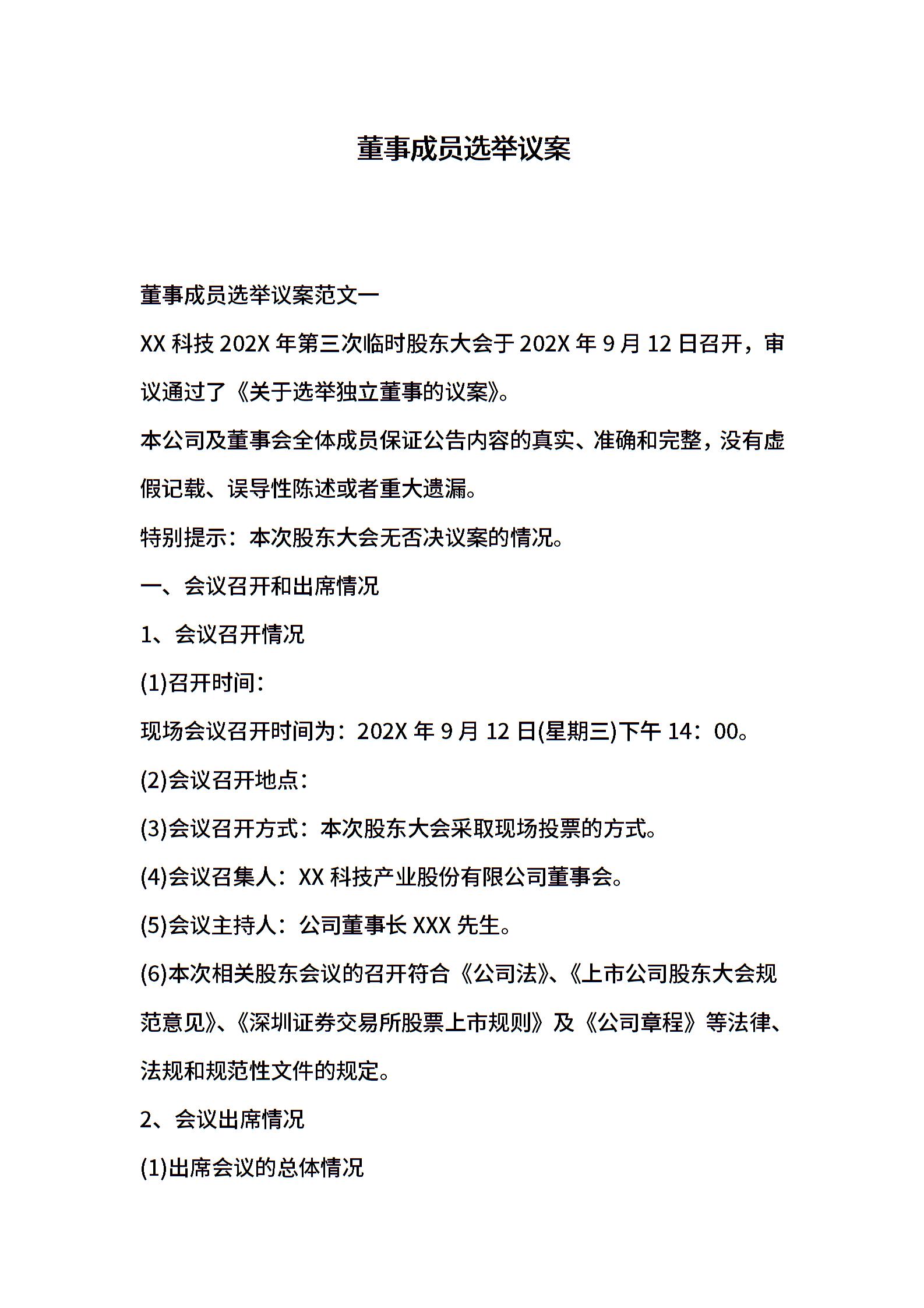 董事成员选举议案

董事成员选举议案范文一

XX 科技 202X 年第三次临时股东大会于 202X 年 9 月 12 日召开，审议通过了《关于选举独立董事的议案》。

本公司及董事会全体成员保证公告内容的真实、准确和完整，没有虚假记载、误导性陈述或者重大遗漏。

特别提示：本次股东大会无否决议案的情况。

一、会议召开和出席情况

1、会议召开情况

(1)召开时间：

现场会议召开时间为：202X 年 9 月 12 日(星期三)下午 14：00。

(2)会议召开地点：

(3)会议召开方式：本次股东大会采取现场投票的方式。

(4)会议召集人：XX 科技产业股份有限公司董事会。

(5)会议主持人：公司董事长 XXX 先生。

(6)本次相关股东会议的召开符合《公司法》、《上市公司股东大会规范意见》、《深圳证券交易所股票上市规则》及《公司章程》等法律、法规和规范性文件的规定。

2、会议出席情况

(1)出席会议的总体情况